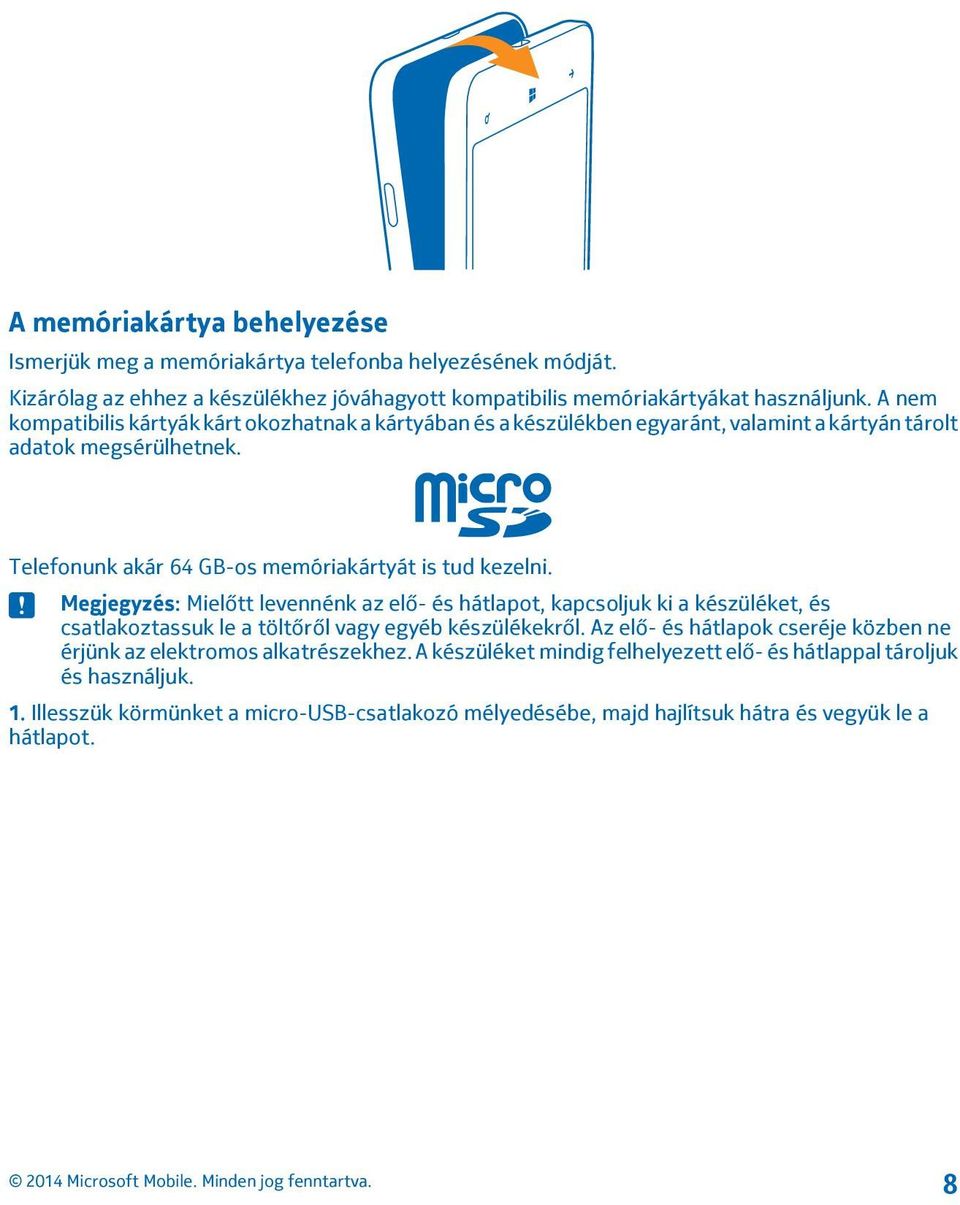 A memóriakártya behelyezése

Ismerjük meg a memóriakártya telefonba helyezésének módját.

Kizárólag az ehhez a készülékhez jóváhagyott kompatibilis memóriakártyákat használjunk. A nem kompatibilis kártyák kárt okozhatnak a kártyában és a készülékben egyaránt, valamint a kártyán tárolt adatok megsérülhetnek.

micro SD

Telefonunk akár 64 GB-os memóriakártyát is tud kezelni.

! Megjegyzés: Mielőtt levennénk az elő- és hátlapot, kapcsoljuk ki a készüléket, és csatlakoztassuk le a töltőről vagy egyéb készülékekről. Az elő- és hátlapok cseréje közben ne érjünk az elektromos alkatrészekhez. A készüléket mindig felhelyezett elő- és hátlappal tároljuk és használjuk.

1. Illesszük körmünket a micro-USB-csatlakozó mélyedésébe, majd hajlítsuk hátra és vegyük le a hátlapot.

© 2014 Microsoft Mobile. Minden jog fenntartva.

8